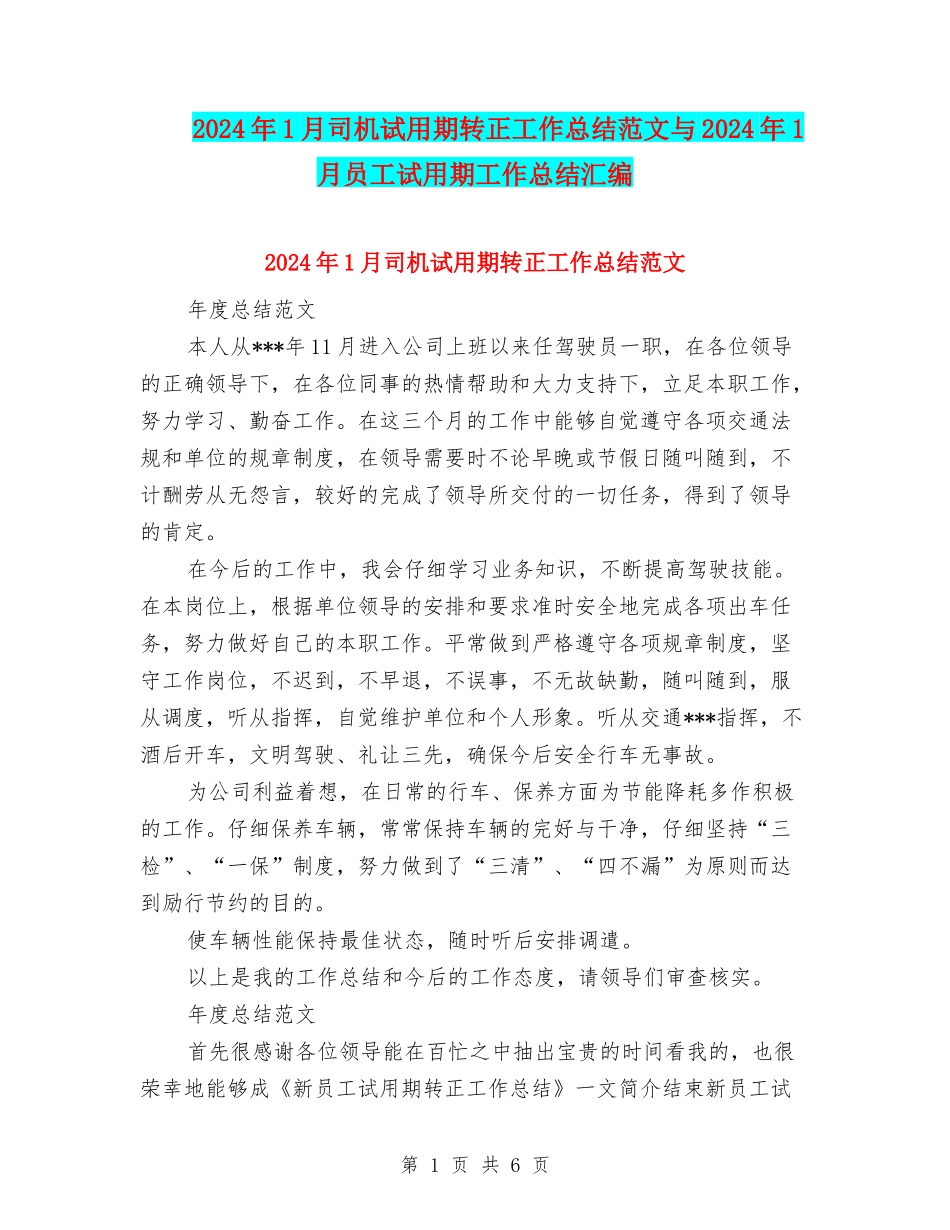 2024年1月司机试用期转正工作总结范文与2024年1月员工试用期工作总结汇编

2024年1月司机试用期转正工作总结范文

年度总结范文

本人从***年11月进入公司上班以来任驾驶员一职，在各位领导的正确领导下，在各位同事的热情帮助和大力支持下，立足本职工作，努力学习、勤奋工作。在这三个月的工作中能够自觉遵守各项交通法规和单位的规章制度，在领导需要时不论早晚或节假日随叫随到，不计酬劳从无怨言，较好的完成了领导所交付的一切任务，得到了领导的肯定。

在今后的工作中，我会仔细学习业务知识，不断提高驾驶技能。在本岗位上，根据单位领导的安排和要求准时安全地完成各项出车任务，努力做好自己的本职工作。平常做到严格遵守各项规章制度，坚守工作岗位，不迟到，不早退，不误事，不无故缺勤，随叫随到，服从调度，听从指挥，自觉维护单位和个人形象。听从交通***指挥，不酒后开车，文明驾驶、礼让三先，确保今后安全行车无事故。

为公司利益着想，在日常的行车、保养方面为节能降耗多作积极的工作。仔细保养车辆，常常保持车辆的完好与干净，仔细坚持“三检”、“一保”制度，努力做到了“三清”、“四不漏”为原则而达到励行节约的目的。

使车辆性能保持最佳状态，随时听后安排调遣。

以上是我的工作总结和今后的工作态度，请领导们审查核实。

年度总结范文

首先很感谢各位领导能在百忙之中抽出宝贵的时间看我的，也很荣幸地能够成《新员工试用期转正工作总结》一文简介结束新员工试

第 1 页 共 6 页